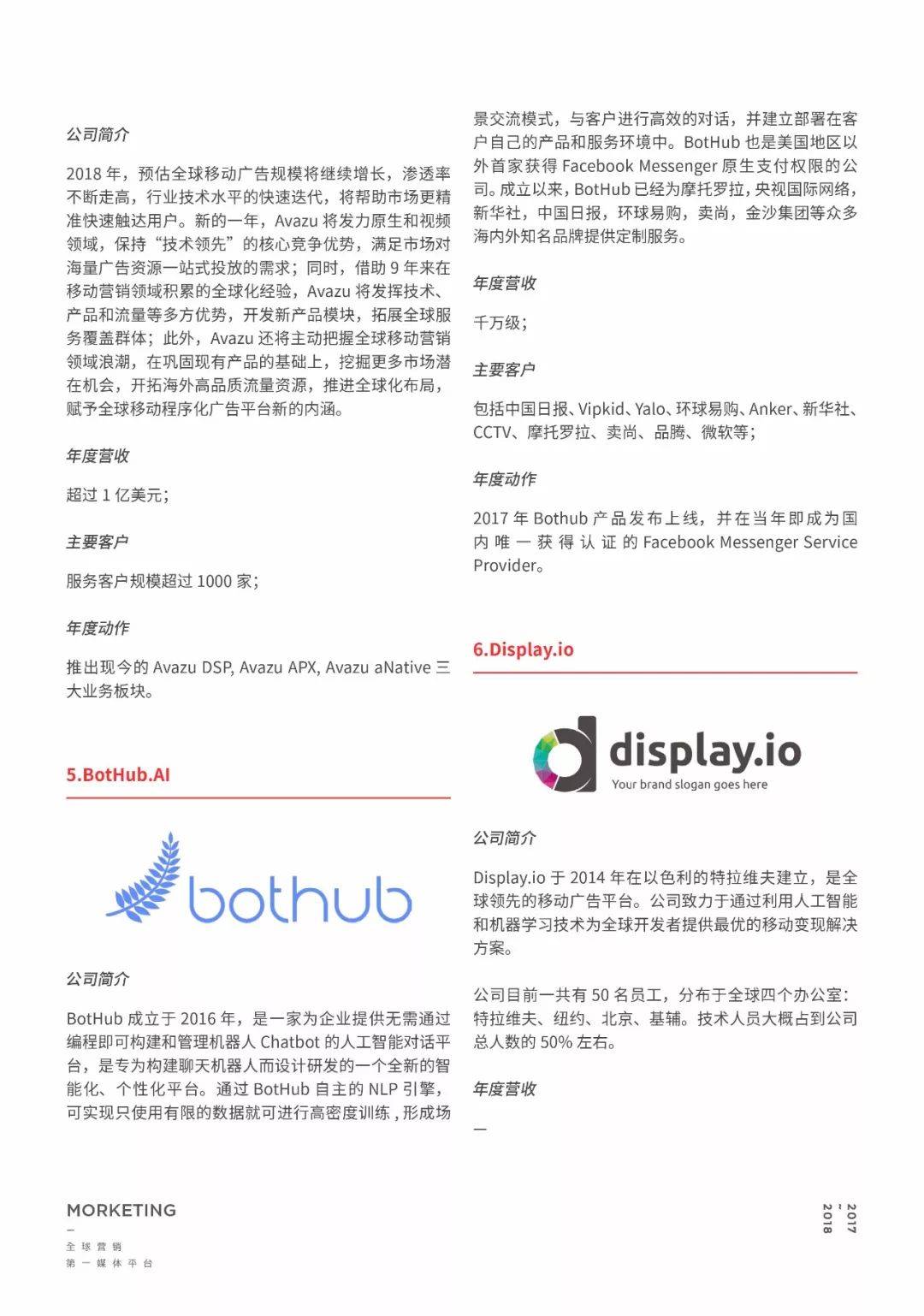 公司简介

2018 年，预估全球移动广告规模将继续增长，渗透率不断走高，行业技术水平的快速迭代，将帮助市场更精准快速触达用户。新的一年，Avazu 将发力原生和视频领域，保持“技术领先”的核心竞争优势，满足市场对海量广告资源一站式投放的需求；同时，借助 9 年来在移动营销领域积累的全球化经验，Avazu 将发挥技术、产品和流量等多方优势，开发新产品模块，拓展全球服务覆盖群体；此外，Avazu 还将主动把握全球移动营销领域浪潮，在巩固现有产品的基础上，挖掘更多市场潜在机会，开拓海外高品质流量资源，推进全球化布局，赋予全球移动程序化广告平台新的内涵。

年度营收

超过 1 亿美元；

主要客户

服务客户规模超过 1000 家；

年度动作

推出现今的 Avazu DSP, Avazu APX, Avazu aNative 三大业务板块。

5.BotHub.AI

bothub

公司简介

BotHub 成立于 2016 年，是一家为企业提供无需通过编程即可构建和管理机器人 Chatbot 的人工智能对话平台，是专为构建聊天机器人而设计研发的一个全新的智能化、个性化平台。通过 BotHub 自主的 NLP 引擎，可实现只使用有限的数据就可进行高密度训练，形成场景交流模式，与客户进行高效的对话，并建立部署在客户自己的产品和服务环境中。BotHub 也是美国地区以外首家获得 Facebook Messenger 原生支付权限的公司。成立以来，BotHub 已经为摩托罗拉，央视国际网络，新华社，中国日报，环球易购，卖尚，金沙集团等众多海内外知名品牌提供定制服务。

年度营收

千万级；

主要客户

包括中国日报、Vipkid、Yalo、环球易购、Anker、新华社、CCTV、摩托罗拉、卖尚、品腾、微软等；

年度动作

2017 年 Bothub 产品发布上线，并在当年即成为国内唯一获得认证的 Facebook Messenger Service Provider。

6.Display.io

display.io
Your brand slogan goes here

公司简介

Display.io 于 2014 年在以色利的特拉维夫建立，是全球领先的移动广告平台。公司致力于通过利用人工智能和机器学习技术为全球开发者提供最优的移动变现解决方案。

公司目前一共有 50 名员工，分布于全球四个办公室：特拉维夫、纽约、北京、基辅。技术人员大概占到公司总人数的 50% 左右。

年度营收

—

MORKETING
—
全球营销
第一媒体平台

2017
—
2018